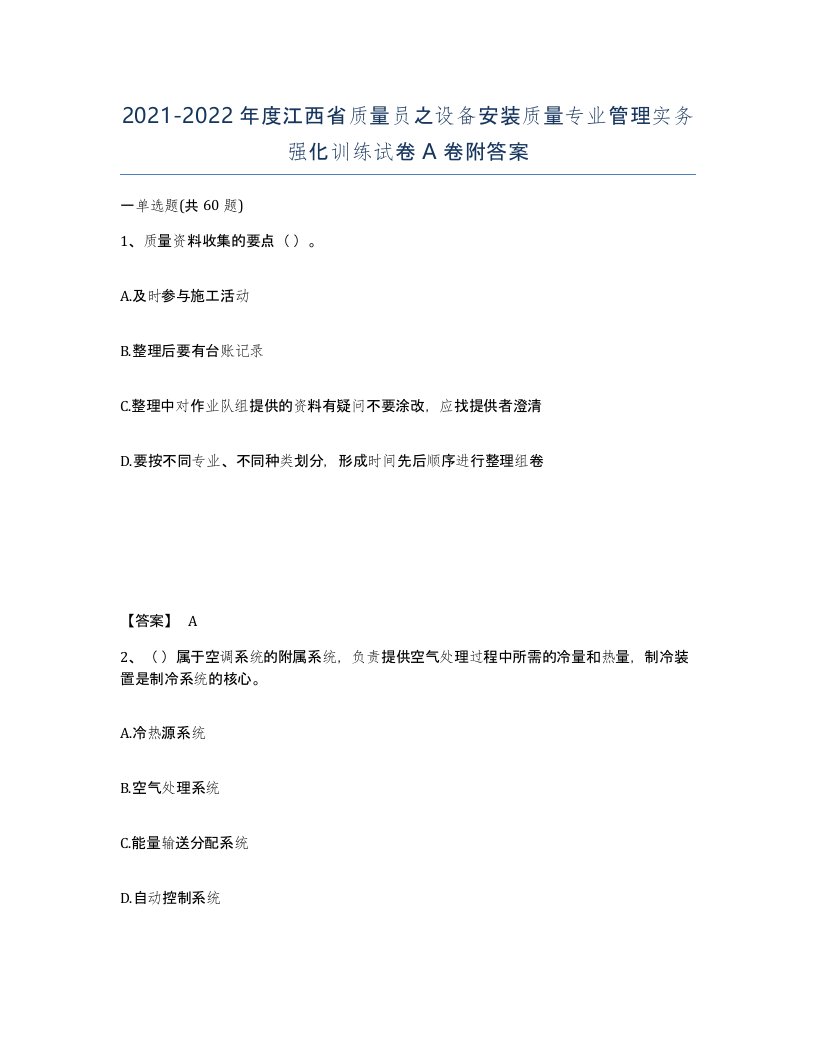 2021-2022年度江西省质量员之设备安装质量专业管理实务强化训练试卷A卷附答案

一单选题(共60题)

1、质量资料收集的要点（）。

A.及时参与施工活动

B.整理后要有台账记录

C.整理中对作业队组提供的资料有疑问不要涂改，应找提供者澄清

D.要按不同专业、不同种类划分，形成时间先后顺序进行整理组卷

【答案】 A

2、（）属于空调系统的附属系统，负责提供空气处理过程中所需的冷量和热量，制冷装置是制冷系统的核心。

A.冷热源系统

B.空气处理系统

C.能量输送分配系统

D.自动控制系统